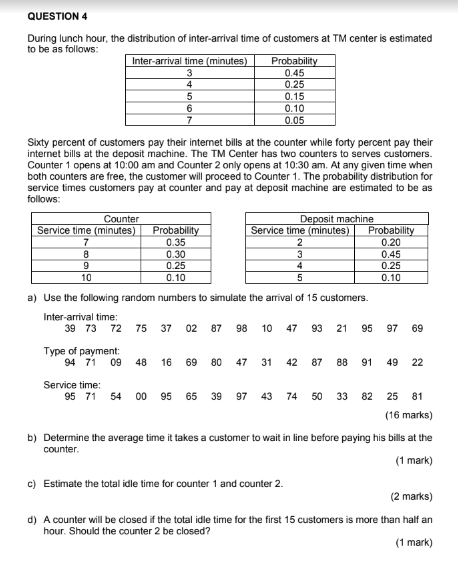 QUESTION 4

During lunch hour, the distribution of inter-arrival time of customers at TM center is estimated to be as follows:

| Inter-arrival time (minutes) | Probability |
|---|---|
| 3 | 0.45 |
| 4 | 0.25 |
| 5 | 0.15 |
| 6 | 0.10 |
| 7 | 0.05 |

Sixty percent of customers pay their internet bills at the counter while forty percent pay their internet bills at the deposit machine. The TM Center has two counters to serves customers. Counter 1 opens at 10:00 am and Counter 2 only opens at 10:30 am. At any given time when both counters are free, the customer will proceed to Counter 1. The probability distribution for service times customers pay at counter and pay at deposit machine are estimated to be as follows:

| Counter | |
|---|---|
| Service time (minutes) | Probability |
| 7 | 0.35 |
| 8 | 0.30 |
| 9 | 0.25 |
| 10 | 0.10 |

| Deposit machine | |
|---|---|
| Service time (minutes) | Probability |
| 2 | 0.20 |
| 3 | 0.45 |
| 4 | 0.25 |
| 5 | 0.10 |

a) Use the following random numbers to simulate the arrival of 15 customers.

Inter-arrival time:
39 73 72 75 37 02 87 98 10 47 93 21 95 97 69

Type of payment:
94 71 09 48 16 69 80 47 31 42 87 88 91 49 22

Service time:
95 71 54 00 95 65 39 97 43 74 50 33 82 25 81

(16 marks)

b) Determine the average time it takes a customer to wait in line before paying his bills at the counter.

(1 mark)

c) Estimate the total idle time for counter 1 and counter 2.

(2 marks)

d) A counter will be closed if the total idle time for the first 15 customers is more than half an hour. Should the counter 2 be closed?

(1 mark)